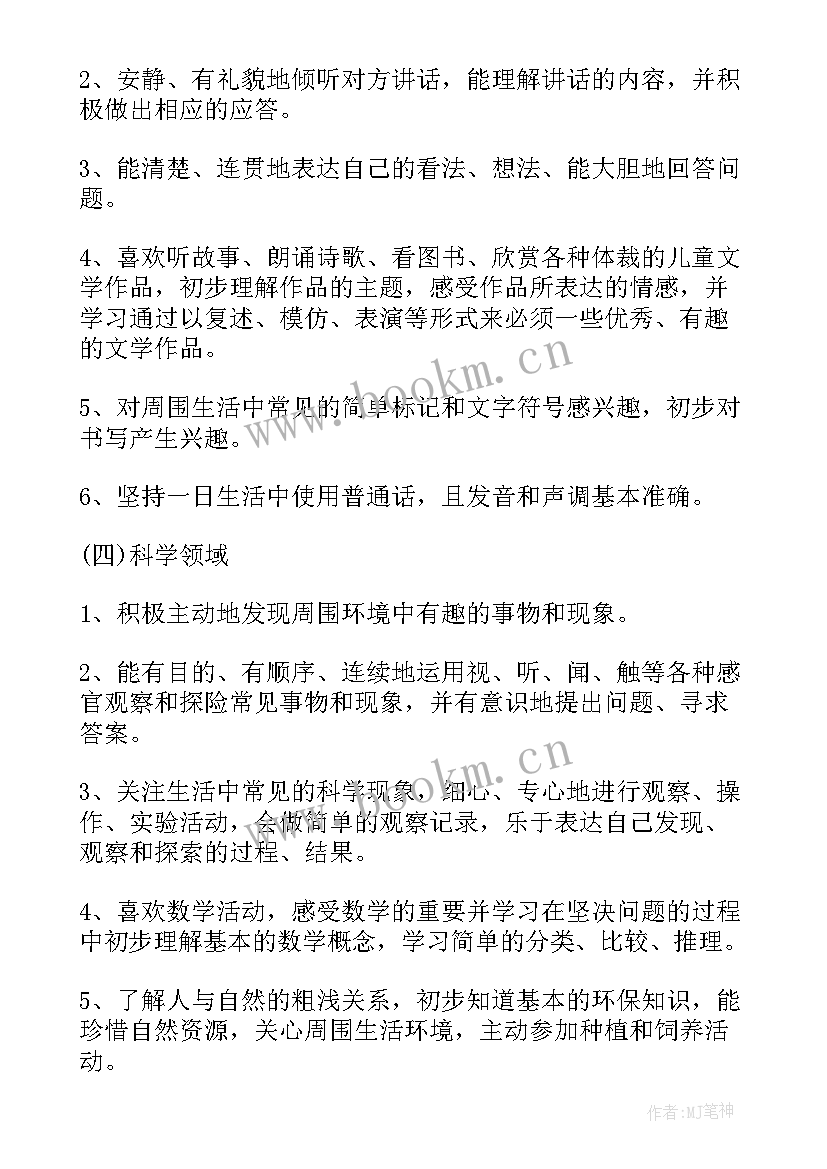 2、安静、有礼貌地倾听对方讲话，能理解讲话的内容，并积极做出相应的应答。

3、能清楚、连贯地表达自己的看法、想法、能大胆地回答问题。

4、喜欢听故事、朗诵诗歌、看图书、欣赏各种体裁的儿童文学作品，初步理解作品的主题，感受作品所表达的情感，并学习通过以复述、模仿、表演等形式来必须一些优秀、有趣的文学作品。

5、对周围生活中常见的简单标记和文字符号感兴趣，初步对书写产生兴趣。

6、坚持一日生活中使用普通话，且发音和声调基本准确。

(四)科学领域

1、积极主动地发现周围环境中有趣的事物和现象。

2、能有目的、有顺序、连续地运用视、听、闻、触等各种感官观察和探险常见事物和现象，并有意识地提出问题、寻求答案。

3、关注生活中常见的科学现象，细心、专心地进行观察、操作、实验活动，会做简单的观察记录，乐于表达自己发现、观察和探索的过程、结果。

4、喜欢数学活动，感受数学的重要并学习在坚决问题的过程中初步理解基本的数学概念，学习简单的分类、比较、推理。

5、了解人与自然的粗浅关系，初步知道基本的环保知识，能珍惜自然资源，关心周围生活环境，主动参加种植和饲养活动。

www.bookm.cn

www.bookm.cn

作者:MJ笔神